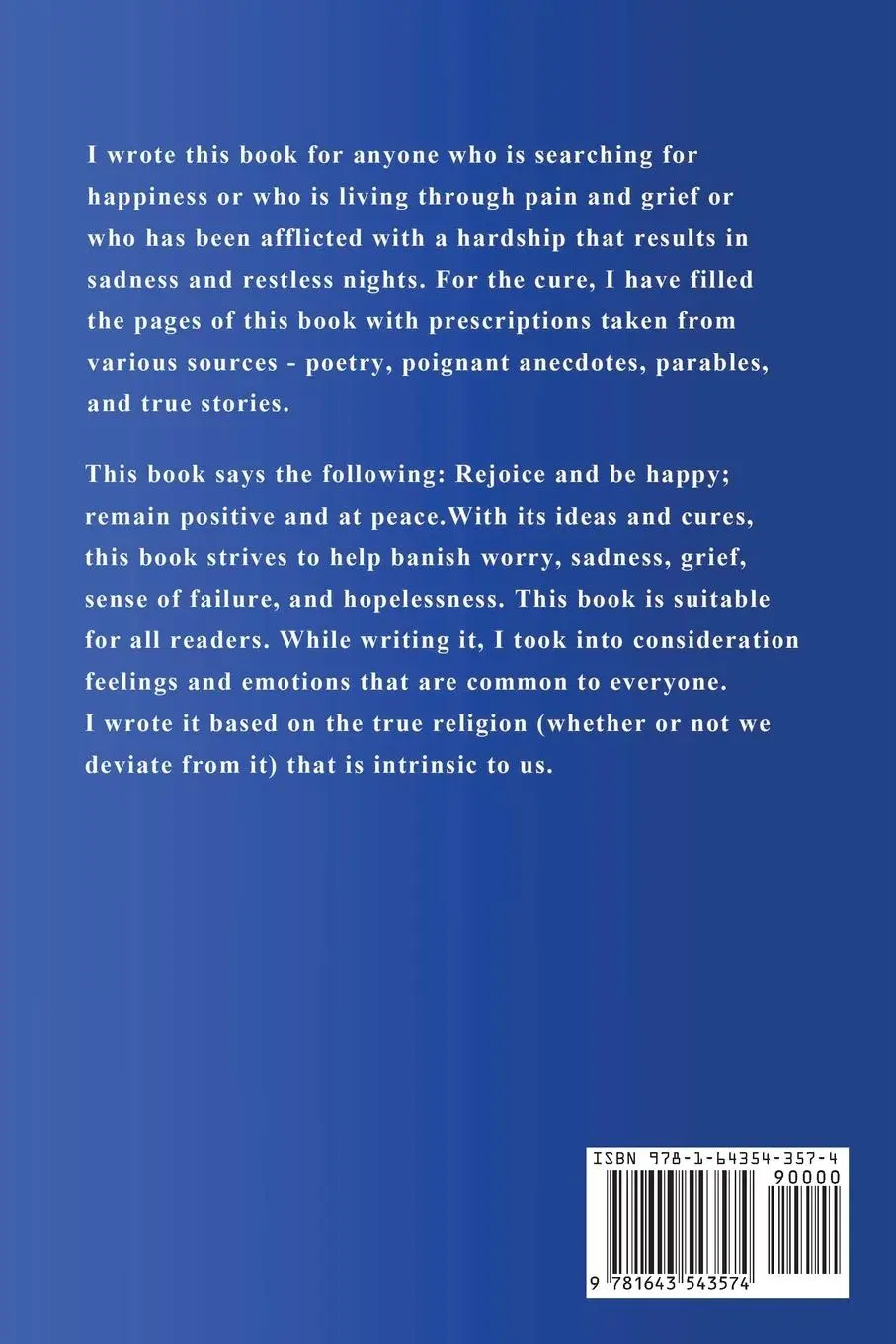 I wrote this book for anyone who is searching for happiness or who is living through pain and grief or who has been afflicted with a hardship that results in sadness and restless nights. For the cure, I have filled the pages of this book with prescriptions taken from various sources - poetry, poignant anecdotes, parables, and true stories.

This book says the following: Rejoice and be happy; remain positive and at peace.With its ideas and cures, this book strives to help banish worry, sadness, grief, sense of failure, and hopelessness. This book is suitable for all readers. While writing it, I took into consideration feelings and emotions that are common to everyone. I wrote it based on the true religion (whether or not we deviate from it) that is intrinsic to us.

ISBN 978-1-64354-357-4

90000

9 781643 543574